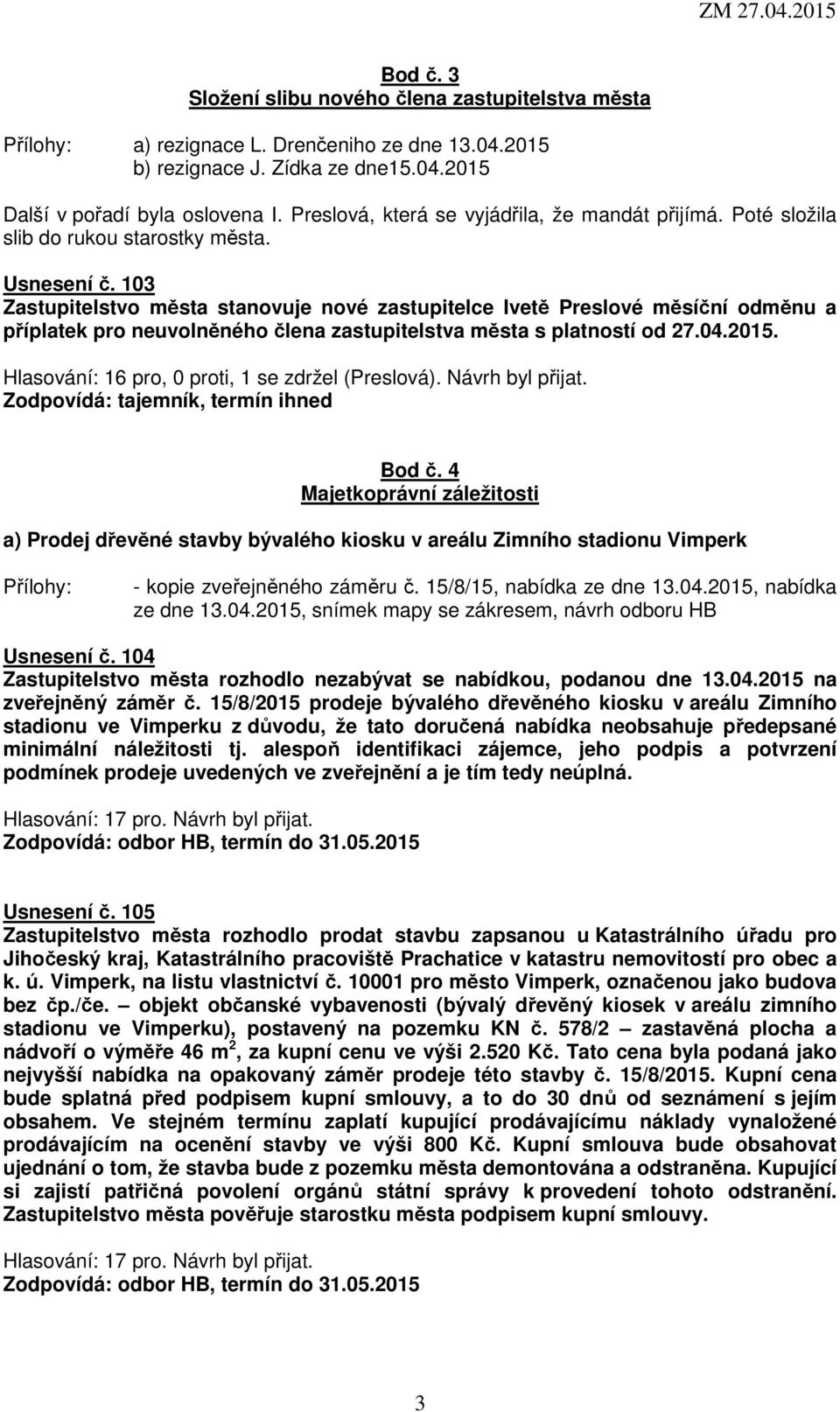 ZM 27.04.2015

Bod č. 3
Složení slibu nového člena zastupitelstva města

Přílohy: a) rezignace L. Drenčeniho ze dne 13.04.2015
b) rezignace J. Zídka ze dne15.04.2015

Další v pořadí byla oslovena I. Preslová, která se vyjádřila, že mandát přijímá. Poté složila slib do rukou starostky města.

Usnesení č. 103
Zastupitelstvo města stanovuje nové zastupitelce Ivetě Preslové měsíční odměnu a příplatek pro neuvolněného člena zastupitelstva města s platností od 27.04.2015.

Hlasování: 16 pro, 0 proti, 1 se zdržel (Preslová). Návrh byl přijat.
Zodpovídá: tajemník, termín ihned

Bod č. 4
Majetkoprávní záležitosti

a) Prodej dřevěné stavby bývalého kiosku v areálu Zimního stadionu Vimperk

Přílohy: - kopie zveřejněného záměru č. 15/8/15, nabídka ze dne 13.04.2015, nabídka ze dne 13.04.2015, snímek mapy se zákresem, návrh odboru HB

Usnesení č. 104
Zastupitelstvo města rozhodlo nezabývat se nabídkou, podanou dne 13.04.2015 na zveřejněný záměr č. 15/8/2015 prodeje bývalého dřevěného kiosku v areálu Zimního stadionu ve Vimperku z důvodu, že tato doručená nabídka neobsahuje předepsané minimální náležitosti tj. alespoň identifikaci zájemce, jeho podpis a potvrzení podmínek prodeje uvedených ve zveřejnění a je tím tedy neúplná.

Hlasování: 17 pro. Návrh byl přijat.
Zodpovídá: odbor HB, termín do 31.05.2015

Usnesení č. 105
Zastupitelstvo města rozhodlo prodat stavbu zapsanou u Katastrálního úřadu pro Jihočeský kraj, Katastrálního pracoviště Prachatice v katastru nemovitostí pro obec a k. ú. Vimperk, na listu vlastnictví č. 10001 pro město Vimperk, označenou jako budova bez čp./če. – objekt občanské vybavenosti (bývalý dřevěný kiosek v areálu zimního stadionu ve Vimperku), postavený na pozemku KN č. 578/2 – zastavěná plocha a nádvoří o výměře 46 m$^2$, za kupní cenu ve výši 2.520 Kč. Tato cena byla podaná jako nejvyšší nabídka na opakovaný záměr prodeje této stavby č. 15/8/2015. Kupní cena bude splatná před podpisem kupní smlouvy, a to do 30 dnů od seznámení s jejím obsahem. Ve stejném termínu zaplatí kupující prodávajícímu náklady vynaložené prodávajícím na ocenění stavby ve výši 800 Kč. Kupní smlouva bude obsahovat ujednání o tom, že stavba bude z pozemku města demontována a odstraněna. Kupující si zajistí patřičná povolení orgánů státní správy k provedení tohoto odstranění. Zastupitelstvo města pověřuje starostku města podpisem kupní smlouvy.

Hlasování: 17 pro. Návrh byl přijat.
Zodpovídá: odbor HB, termín do 31.05.2015

3